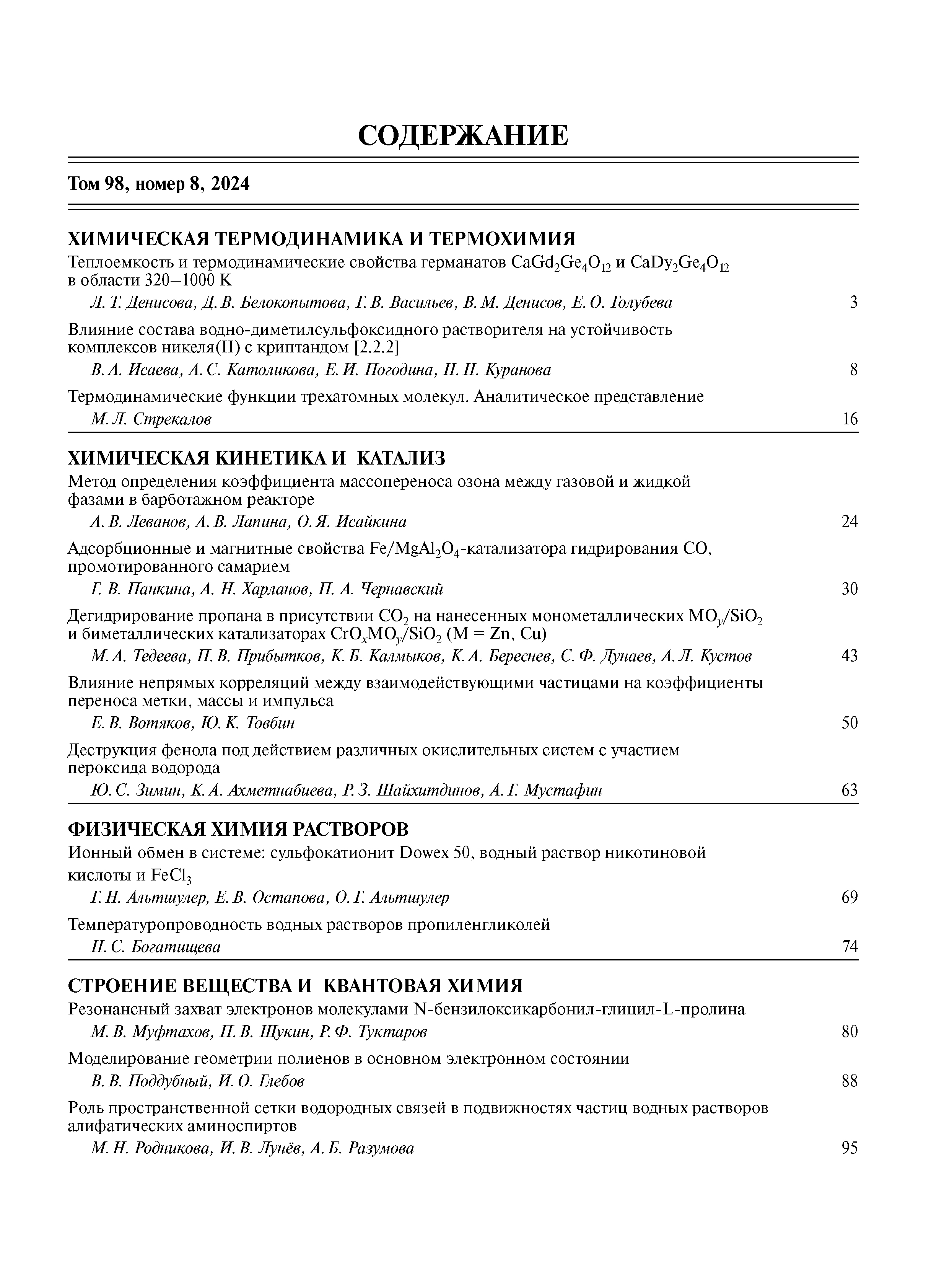 СОДЕРЖАНИЕ

Том 98, номер 8, 2024

ХИМИЧЕСКАЯ ТЕРМОДИНАМИКА И ТЕРМОХИМИЯ

Теплоемкость и термодинамические свойства германатов $CaGd_2Ge_4O_{12}$ и $CaDy_2Ge_4O_{12}$ в области 320–1000 K
Л. Т. Денисова, Д. В. Белокопытова, Г. В. Васильев, В. М. Денисов, Е. О. Голубева 3

Влияние состава водно-диметилсульфоксидного растворителя на устойчивость комплексов никеля(II) с криптандом [2.2.2]
В. А. Исаева, А. С. Католикова, Е. И. Погодина, Н. Н. Куранова 8

Термодинамические функции трехатомных молекул. Аналитическое представление
М. Л. Стрекалов 16

ХИМИЧЕСКАЯ КИНЕТИКА И КАТАЛИЗ

Метод определения коэффициента массопереноса озона между газовой и жидкой фазами в барботажном реакторе
А. В. Леванов, А. В. Лапина, О. Я. Исайкина 24

Адсорбционные и магнитные свойства $Fe/MgAl_2O_4$-катализатора гидрирования CO, промотированного самарием
Г. В. Панкина, А. Н. Харланов, П. А. Чернавский 30

Дегидрирование пропана в присутствии $CO_2$ на нанесенных монометаллических $MO_y/SiO_2$ и биметаллических катализаторах $CrO_xMO_y/SiO_2$ (M = Zn, Cu)
М. А. Тедеева, П. В. Прибытков, К. Б. Калмыков, К. А. Береснев, С. Ф. Дунаев, А. Л. Кустов 43

Влияние непрямых корреляций между взаимодействующими частицами на коэффициенты переноса метки, массы и импульса
Е. В. Вотяков, Ю. К. Товбин 50

Деструкция фенола под действием различных окислительных систем с участием пероксида водорода
Ю. С. Зимин, К. А. Ахметнабиева, Р. З. Шайхитдинов, А. Г. Мустафин 63

ФИЗИЧЕСКАЯ ХИМИЯ РАСТВОРОВ

Ионный обмен в системе: сульфокатионит Dowex 50, водный раствор никотиновой кислоты и $FeCl_3$
Г. Н. Альтшулер, Е. В. Остапова, О. Г. Альтшулер 69

Температуропроводность водных растворов пропиленгликолей
Н. С. Богатищева 74

СТРОЕНИЕ ВЕЩЕСТВА И КВАНТОВАЯ ХИМИЯ

Резонансный захват электронов молекулами N-бензилоксикарбонил-глицил-L-пролина
М. В. Муфтахов, П. В. Щукин, Р. Ф. Туктаров 80

Моделирование геометрии полиенов в основном электронном состоянии
В. В. Поддубный, И. О. Глебов 88

Роль пространственной сетки водородных связей в подвижностях частиц водных растворов алифатических аминоспиртов
М. Н. Родникова, И. В. Лунёв, А. Б. Разумова 95